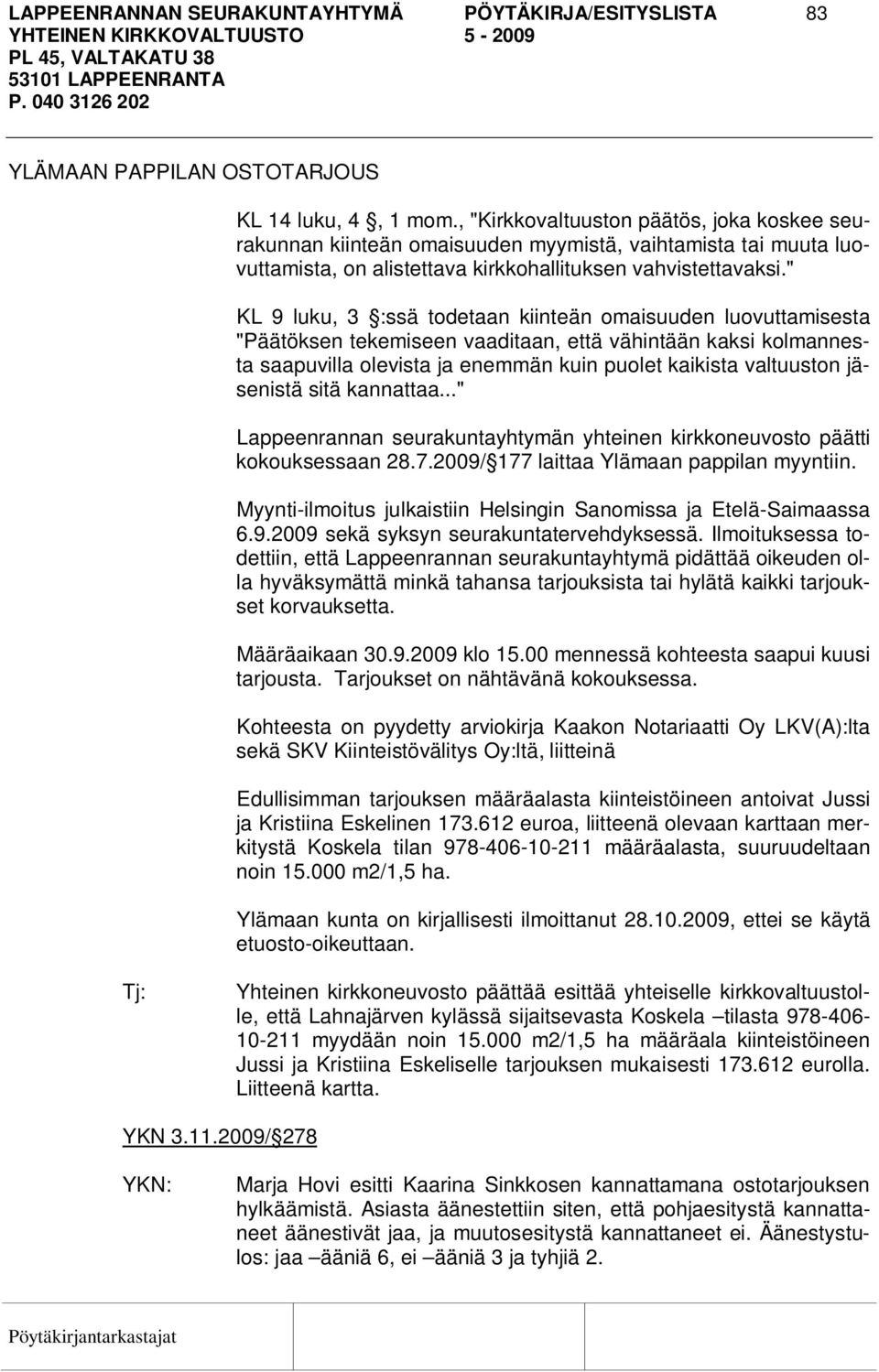 LAPPEENRANNAN SEURAKUNTAYHTYMÄ
YHTEINEN KIRKKOVALTUUSTO
PL 45, VALTAKATU 38
53101 LAPPEENRANTA
P. 040 3126 202

PÖYTÄKIRJA/ESITYSLISTA
5 - 2009

83

YLÄMAAN PAPPILAN OSTOTARJOUS

KL 14 luku, 4 §, 1 mom., "Kirkkovaltuuston päätös, joka koskee seurakunnan kiinteän omaisuuden myymistä, vaihtamista tai muuta luovuttamista, on alistettava kirkkohallituksen vahvistettavaksi."

KL 9 luku, 3 §:ssä todetaan kiinteän omaisuuden luovuttamisesta "Päätöksen tekemiseen vaaditaan, että vähintään kaksi kolmannesta saapuvilla olevista ja enemmän kuin puolet kaikista valtuuston jäsenistä sitä kannattaa..."

Lappeenrannan seurakuntayhtymän yhteinen kirkkoneuvosto päätti kokouksessaan 28.7.2009/§177 laittaa Ylämaan pappilan myyntiin.

Myynti-ilmoitus julkaistiin Helsingin Sanomissa ja Etelä-Saimaassa 6.9.2009 sekä syksyn seurakuntatervehdyksessä. Ilmoituksessa todettiin, että Lappeenrannan seurakuntayhtymä pidättää oikeuden olla hyväksymättä minkä tahansa tarjouksista tai hylätä kaikki tarjoukset korvauksetta.

Määräaikaan 30.9.2009 klo 15.00 mennessä kohteesta saapui kuusi tarjousta. Tarjoukset on nähtävänä kokouksessa.

Kohteesta on pyydetty arviokirja Kaakon Notariaatti Oy LKV(A):lta sekä SKV Kiinteistövälitys Oy:ltä, liitteinä

Edullisimman tarjouksen määräalasta kiinteistöineen antoivat Jussi ja Kristiina Eskelinen 173.612 euroa, liitteenä olevaan karttaan merkitystä Koskela tilan 978-406-10-211 määräalasta, suuruudeltaan noin 15.000 m2/1,5 ha.

Ylämaan kunta on kirjallisesti ilmoittanut 28.10.2009, ettei se käytä etuosto-oikeuttaan.

Tj: Yhteinen kirkkoneuvosto päättää esittää yhteiselle kirkkovaltuustolle, että Lahnajärven kylässä sijaitsevasta Koskela –tilasta 978-406-10-211 myydään noin 15.000 m2/1,5 ha määräala kiinteistöineen Jussi ja Kristiina Eskeliselle tarjouksen mukaisesti 173.612 eurolla. Liitteenä kartta.

YKN 3.11.2009/§278

YKN: Marja Hovi esitti Kaarina Sinkkosen kannattamana ostotarjouksen hylkäämistä. Asiasta äänestettiin siten, että pohjaesitystä kannattaneet äänestivät jaa, ja muutosesitystä kannattaneet ei. Äänestystulos: jaa –ääniä 6, ei –ääniä 3 ja tyhjiä 2.

Pöytäkirjantarkastajat